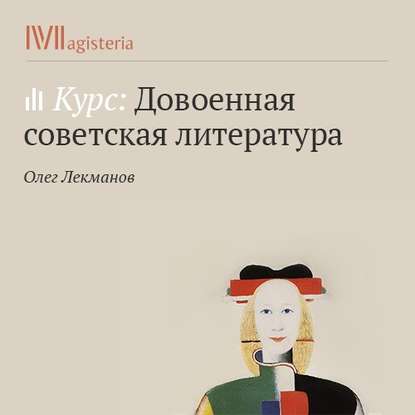 Magisteria

Курс: Довоенная советская литература

Олег Лекманов